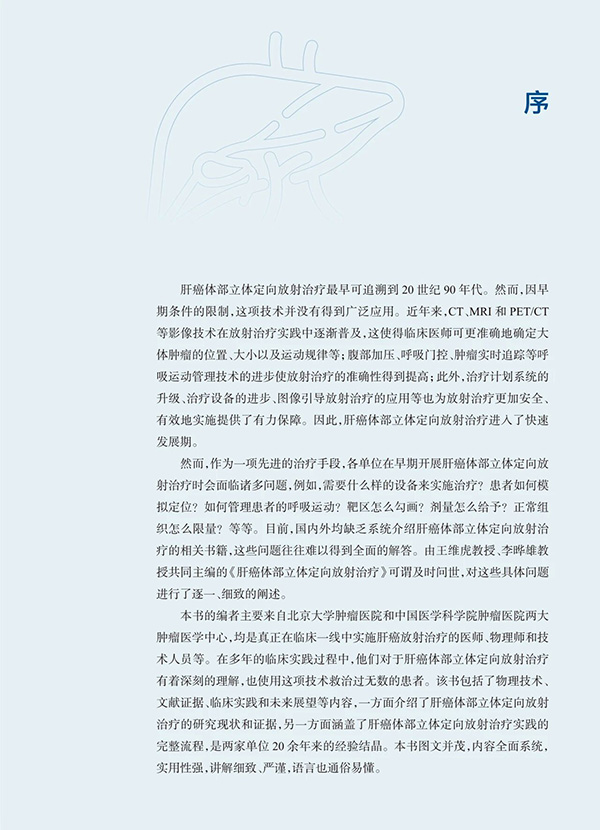 序

肝癌体部立体定向放射治疗最早可追溯到20世纪90年代。然而，因早期条件的限制，这项技术并没有得到广泛应用。近年来，CT、MRI和PET/CT等影像技术在放射治疗实践中逐渐普及，这使得临床医师可更准确地确定大体肿瘤的位置、大小以及运动规律等；腹部加压、呼吸门控、肿瘤实时追踪等呼吸运动管理技术的进步使放射治疗的准确性得到提高；此外，治疗计划系统的升级、治疗设备的进步、图像引导放射治疗的应用等也为放射治疗更加安全、有效地实施提供了有力保障。因此，肝癌体部立体定向放射治疗进入了快速发展期。

然而，作为一项先进的治疗手段，各单位在早期开展肝癌体部立体定向放射治疗时会面临诸多问题，例如，需要什么样的设备来实施治疗？患者如何模拟定位？如何管理患者的呼吸运动？靶区怎么勾画？剂量怎么给予？正常组织怎么限量？等等。目前，国内外均缺乏系统介绍肝癌体部立体定向放射治疗的相关书籍，这些问题往往难以得到全面的解答。由王维虎教授、李晔雄教授共同主编的《肝癌体部立体定向放射治疗》可谓及时问世，对这些具体问题进行了逐一、细致的阐述。

本书的编者主要来自北京大学肿瘤医院和中国医学科学院肿瘤医院两大肿瘤医学中心，均是真正在临床一线中实施肝癌放射治疗的医师、物理师和技术人员等。在多年的临床实践过程中，他们对于肝癌体部立体定向放射治疗有着深刻的理解，也使用这项技术救治过无数的患者。该书包括了物理技术、文献证据、临床实践和未来展望等内容，一方面介绍了肝癌体部立体定向放射治疗的研究现状和证据，另一方面涵盖了肝癌体部立体定向放射治疗实践的完整流程，是两家单位20余年来的经验结晶。本书图文并茂，内容全面系统，实用性强，讲解细致、严谨，语言也通俗易懂。